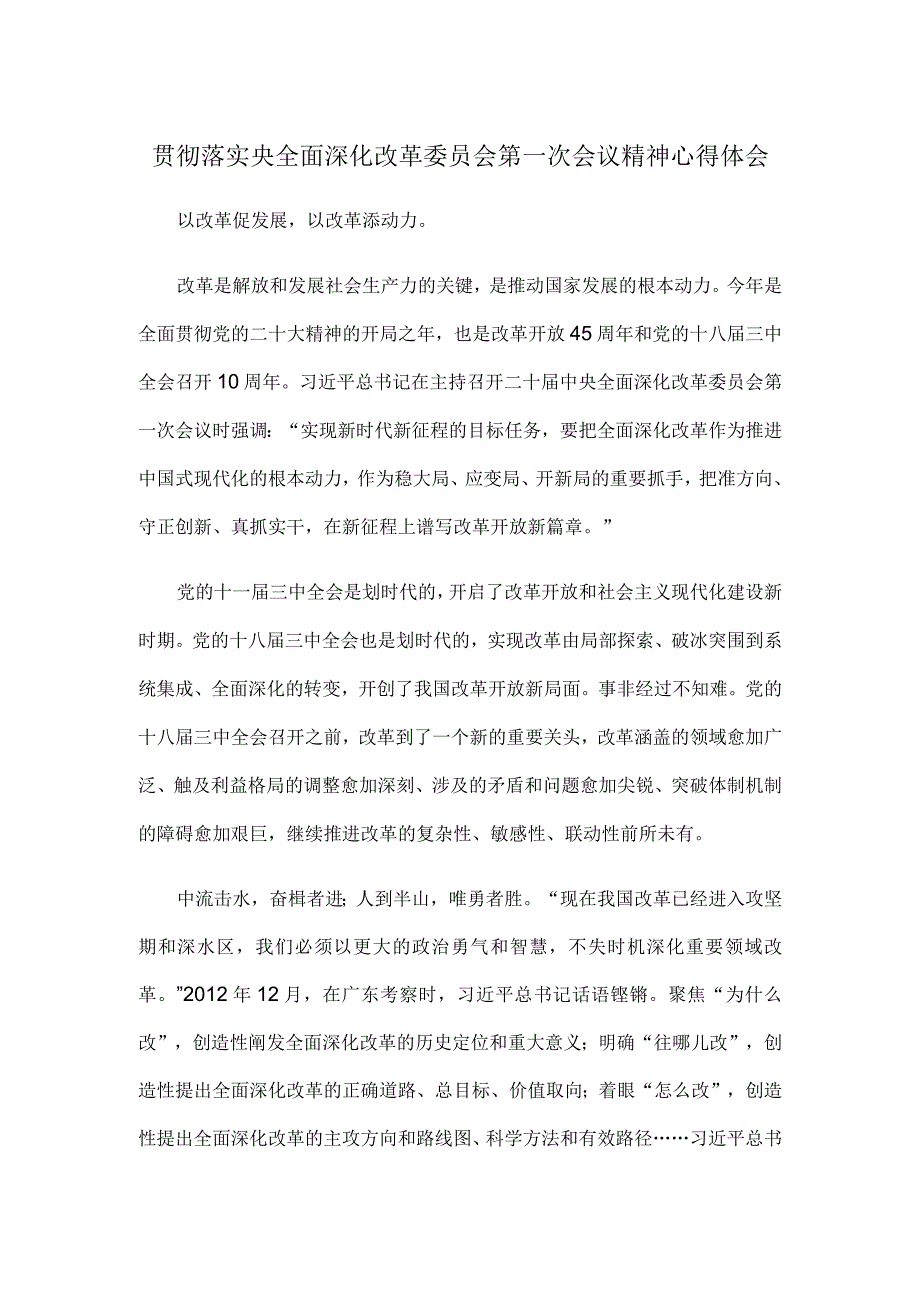 贯彻落实央全面深化改革委员会第一次会议精神心得体会

以改革促发展，以改革添动力。

改革是解放和发展社会生产力的关键，是推动国家发展的根本动力。今年是全面贯彻党的二十大精神的开局之年，也是改革开放45周年和党的十八届三中全会召开10周年。习近平总书记在主持召开二十届中央全面深化改革委员会第一次会议时强调：“实现新时代新征程的目标任务，要把全面深化改革作为推进中国式现代化的根本动力，作为稳大局、应变局、开新局的重要抓手，把准方向、守正创新、真抓实干，在新征程上谱写改革开放新篇章。”

党的十一届三中全会是划时代的，开启了改革开放和社会主义现代化建设新时期。党的十八届三中全会也是划时代的，实现改革由局部探索、破冰突围到系统集成、全面深化的转变，开创了我国改革开放新局面。事非经过不知难。党的十八届三中全会召开之前，改革到了一个新的重要关头，改革涵盖的领域愈加广泛、触及利益格局的调整愈加深刻、涉及的矛盾和问题愈加尖锐、突破体制机制的障碍愈加艰巨，继续推进改革的复杂性、敏感性、联动性前所未有。

中流击水，奋楫者进；人到半山，唯勇者胜。“现在我国改革已经进入攻坚期和深水区，我们必须以更大的政治勇气和智慧，不失时机深化重要领域改革。”2012年12月，在广东考察时，习近平总书记话语铿锵。聚焦“为什么改”，创造性阐发全面深化改革的历史定位和重大意义；明确“往哪儿改”，创造性提出全面深化改革的正确道路、总目标、价值取向；着眼“怎么改”，创造性提出全面深化改革的主攻方向和路线图、科学方法和有效路径……习近平总书